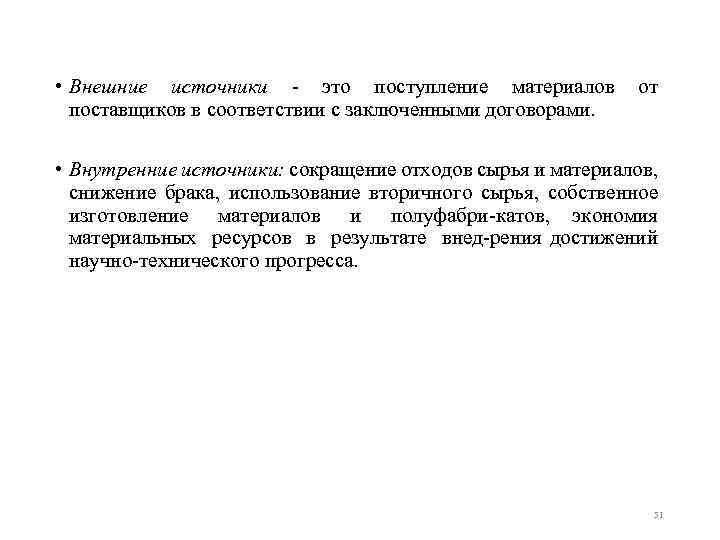 • Внешние источники - это поступление материалов от поставщиков в соответствии с заключенными договорами.

• Внутренние источники: сокращение отходов сырья и материалов, снижение брака, использование вторичного сырья, собственное изготовление материалов и полуфабри-катов, экономия материальных ресурсов в результате внед-рения достижений научно-технического прогресса.

51